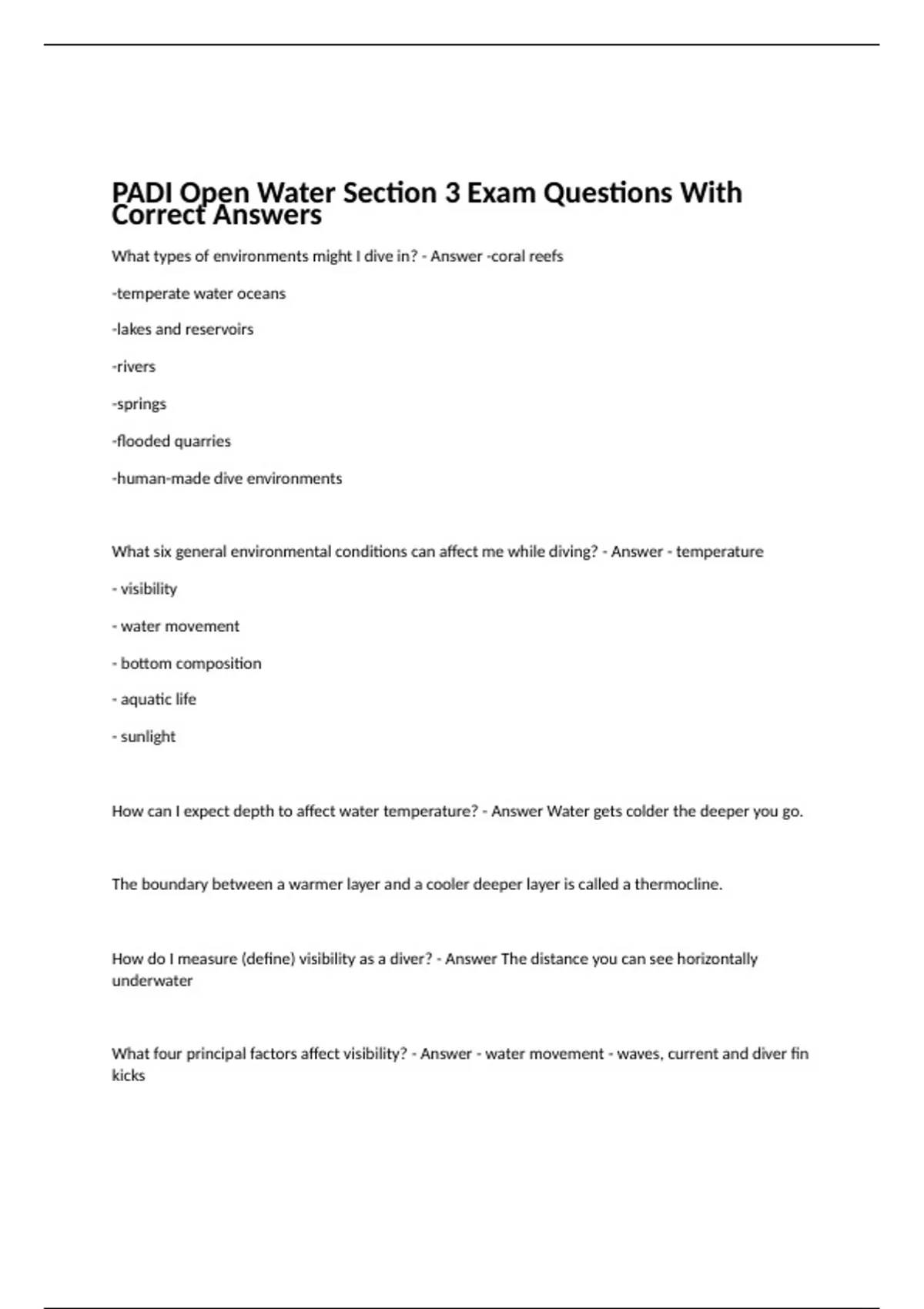 PADI Open Water Section 3 Exam Questions With Correct Answers

What types of environments might I dive in? - Answer -coral reefs

-temperate water oceans

-lakes and reservoirs

-rivers

-springs

-flooded quarries

-human-made dive environments

What six general environmental conditions can affect me while diving? - Answer - temperature

- visibility

- water movement

- bottom composition

- aquatic life

- sunlight

How can I expect depth to affect water temperature? - Answer Water gets colder the deeper you go.

The boundary between a warmer layer and a cooler deeper layer is called a thermocline.

How do I measure (define) visibility as a diver? - Answer The distance you can see horizontally underwater

What four principal factors affect visibility? - Answer - water movement - waves, current and diver fin kicks